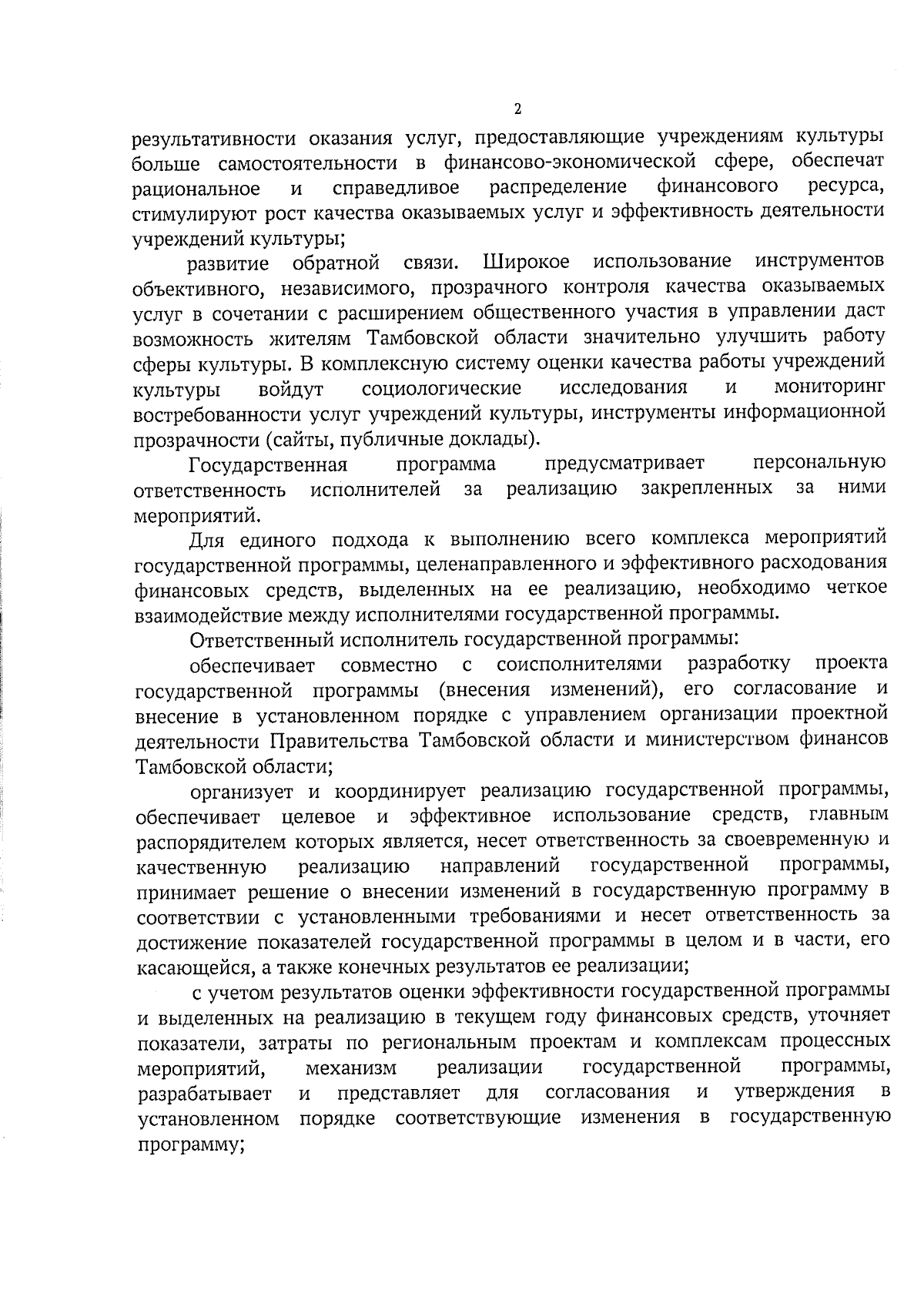 2

результативности оказания услуг, предоставляющие учреждениям культуры больше самостоятельности в финансово-экономической сфере, обеспечат рациональное и справедливое распределение финансового ресурса, стимулируют рост качества оказываемых услуг и эффективность деятельности учреждений культуры;

развитие обратной связи. Широкое использование инструментов объективного, независимого, прозрачного контроля качества оказываемых услуг в сочетании с расширением общественного участия в управлении даст возможность жителям Тамбовской области значительно улучшить работу сферы культуры. В комплексную систему оценки качества работы учреждений культуры войдут социологические исследования и мониторинг востребованности услуг учреждений культуры, инструменты информационной прозрачности (сайты, публичные доклады).

Государственная программа предусматривает персональную ответственность исполнителей за реализацию закрепленных за ними мероприятий.

Для единого подхода к выполнению всего комплекса мероприятий государственной программы, целенаправленного и эффективного расходования финансовых средств, выделенных на ее реализацию, необходимо четкое взаимодействие между исполнителями государственной программы.

Ответственный исполнитель государственной программы:

обеспечивает совместно с соисполнителями разработку проекта государственной программы (внесения изменений), его согласование и внесение в установленном порядке с управлением организации проектной деятельности Правительства Тамбовской области и министерством финансов Тамбовской области;

организует и координирует реализацию государственной программы, обеспечивает целевое и эффективное использование средств, главным распорядителем которых является, несет ответственность за своевременную и качественную реализацию направлений государственной программы, принимает решение о внесении изменений в государственную программу в соответствии с установленными требованиями и несет ответственность за достижение показателей государственной программы в целом и в части, его касающейся, а также конечных результатов ее реализации;

с учетом результатов оценки эффективности государственной программы и выделенных на реализацию в текущем году финансовых средств, уточняет показатели, затраты по региональным проектам и комплексам процессных мероприятий, механизм реализации государственной программы, разрабатывает и представляет для согласования и утверждения в установленном порядке соответствующие изменения в государственную программу;